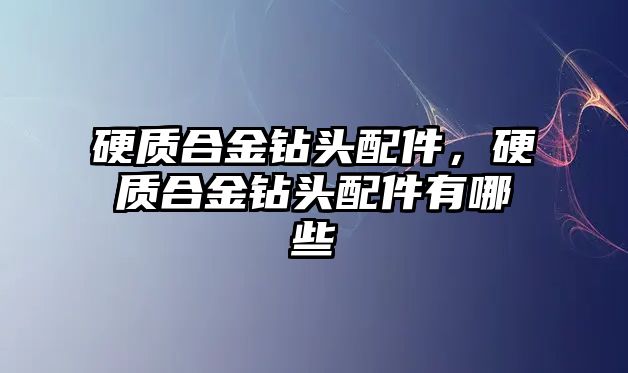 硬质合金钻头配件，硬质合金钻头配件有哪些